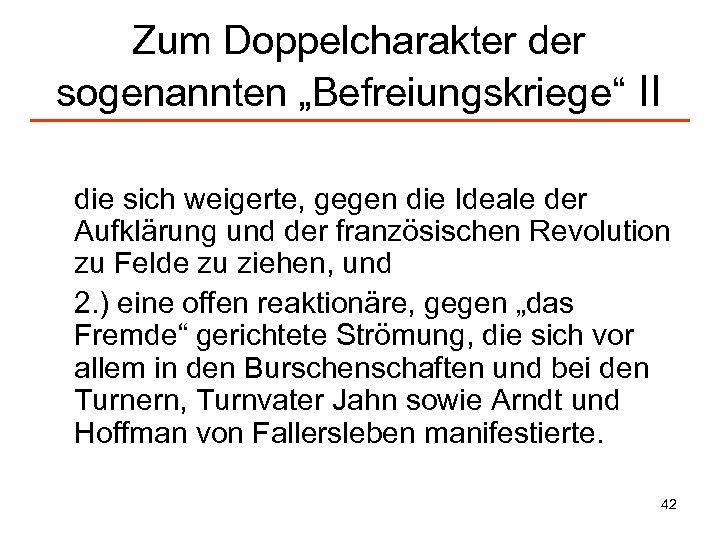 Zum Doppelcharakter der sogenannten „Befreiungskriege“ II

die sich weigerte, gegen die Ideale der Aufklärung und der französischen Revolution zu Felde zu ziehen, und

2.) eine offen reaktionäre, gegen „das Fremde“ gerichtete Strömung, die sich vor allem in den Burschenschaften und bei den Turnern, Turnvater Jahn sowie Arndt und Hoffman von Fallersleben manifestierte.

42